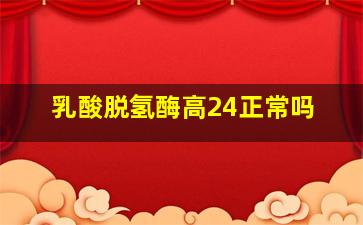 乳酸脱氢酶高24正常吗